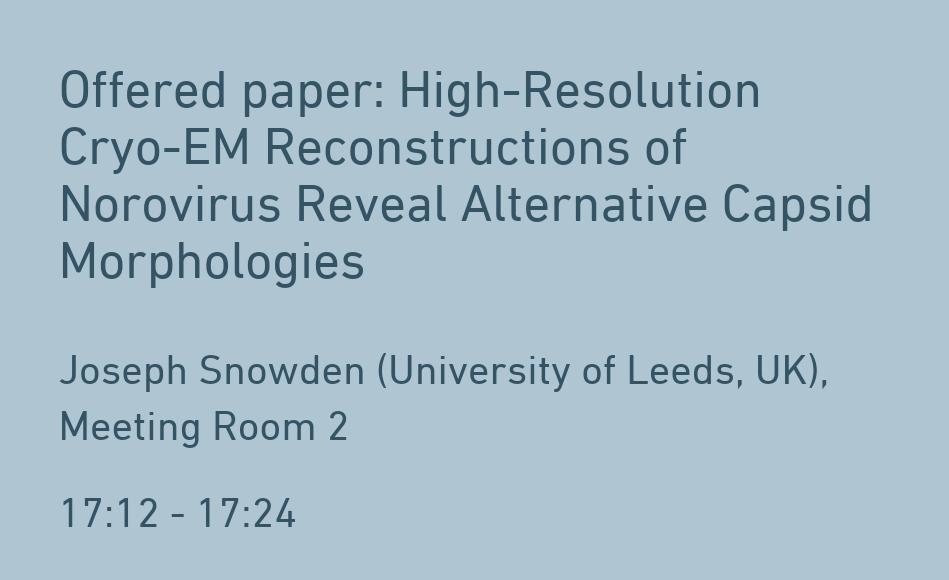 Offered paper: High-Resolution Cryo-EM Reconstructions of Norovirus Reveal Alternative Capsid Morphologies

Joseph Snowden (University of Leeds, UK), Meeting Room 2

17:12 - 17:24